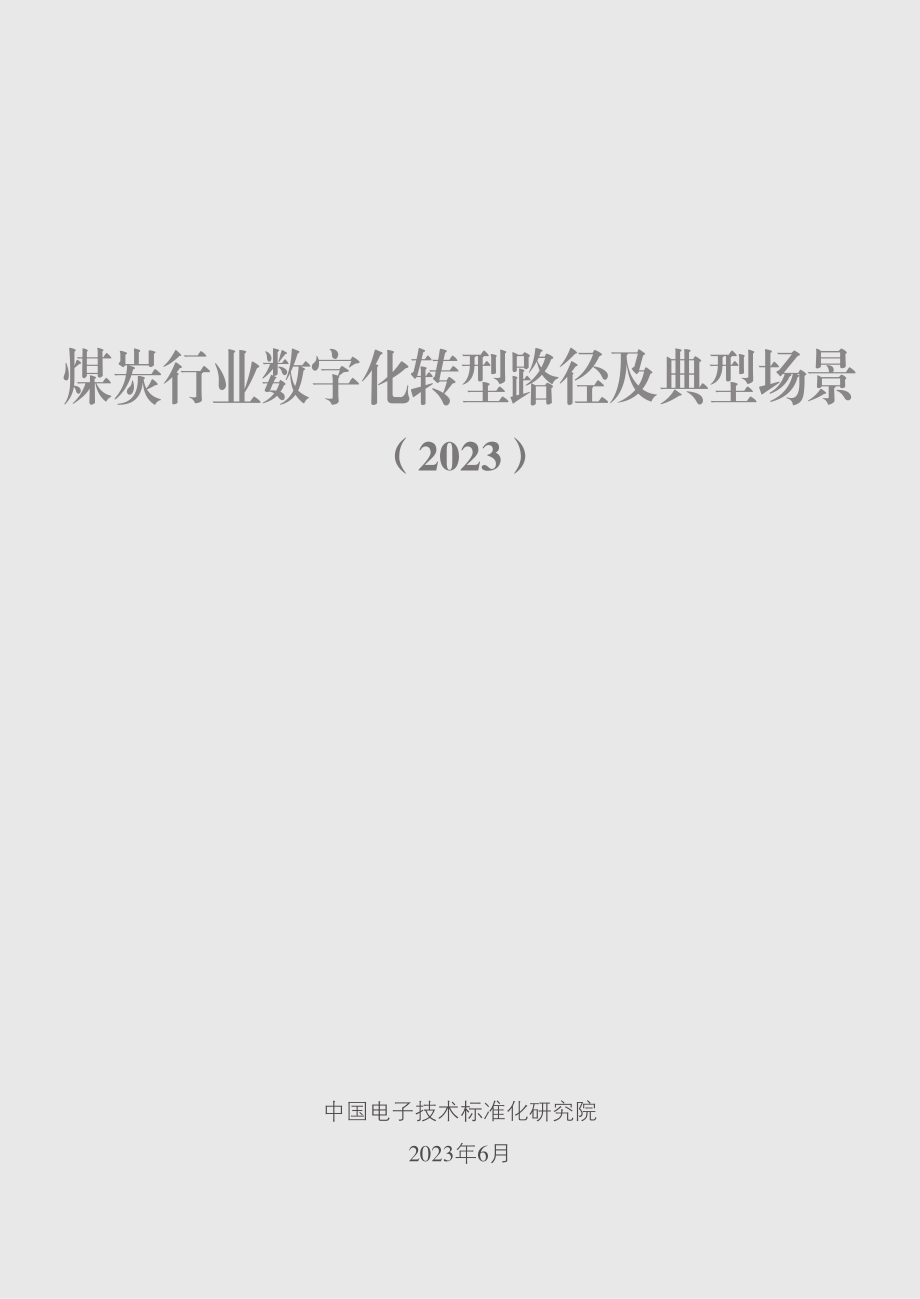 煤炭行业数字化转型路径及典型场景

（2023）

中国电子技术标准化研究院

2023年6月